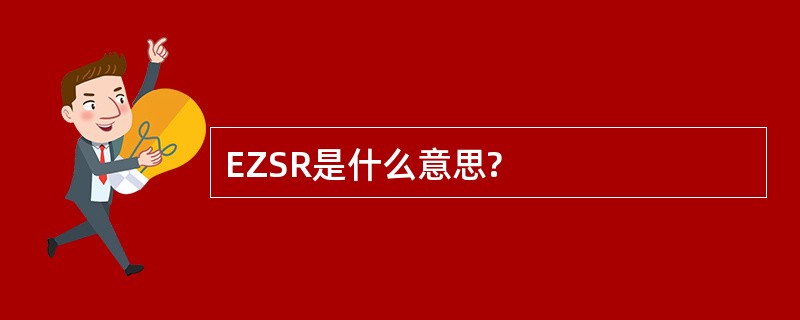 EZSR是什么意思?